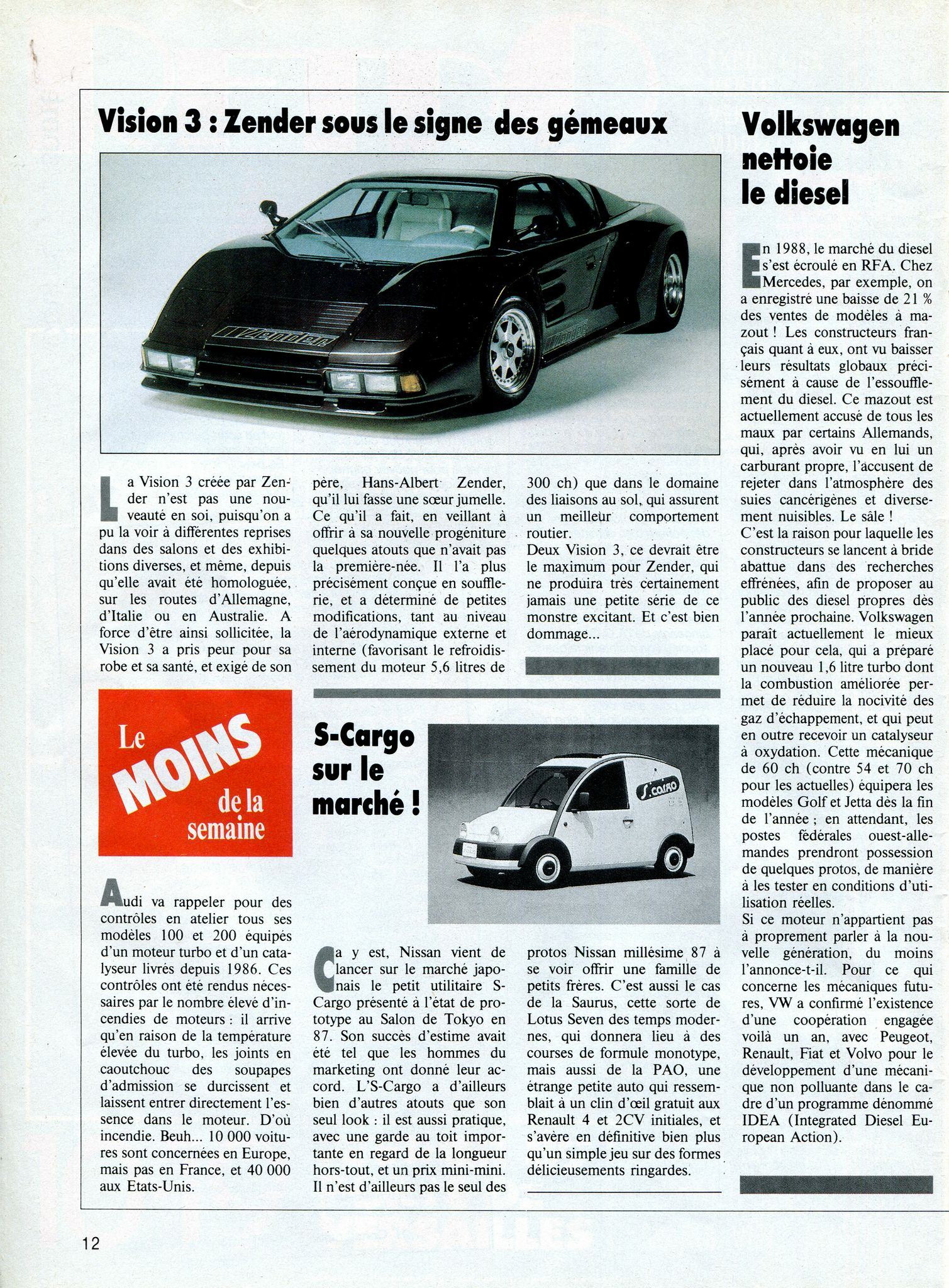 Vision 3 : Zender sous le signe des gémeaux

La Vision 3 créée par Zender n'est pas une nouveauté en soi, puisqu'on a pu la voir à différentes reprises dans des salons et des exhibitions diverses, et même, depuis qu'elle avait été homologuée, sur les routes d'Allemagne, d'Italie ou en Australie. A force d'être ainsi sollicitée, la Vision 3 a pris peur pour sa robe et sa santé, et exigé de son père, Hans-Albert Zender, qu'il lui fasse une sœur jumelle. Ce qu'il a fait, en veillant à offrir à sa nouvelle progéniture quelques atouts que n'avait pas la première-née. Il l'a plus précisément conçue en soufflerie, et a déterminé de petites modifications, tant au niveau de l'aérodynamique externe et interne (favorisant le refroidissement du moteur 5,6 litres de 300 ch) que dans le domaine des liaisons au sol, qui assurent un meilleur comportement routier.

Deux Vision 3, ce devrait être le maximum pour Zender, qui ne produira très certainement jamais une petite série de ce monstre excitant. Et c'est bien dommage...

Le MOINS de la semaine

Audi va rappeler pour des contrôles en atelier tous ses modèles 100 et 200 équipés d'un moteur turbo et d'un catalyseur livrés depuis 1986. Ces contrôles ont été rendus nécessaires par le nombre élevé d'incendies de moteurs : il arrive qu'en raison de la température élevée du turbo, les joints en caoutchouc des soupapes d'admission se durcissent et laissent entrer directement l'essence dans le moteur. D'où incendie. Beuh... 10 000 voitures sont concernées en Europe, mais pas en France, et 40 000 aux Etats-Unis.

S-Cargo sur le marché !

Ca y est, Nissan vient de lancer sur le marché japonais le petit utilitaire S-Cargo présenté à l'état de prototype au Salon de Tokyo en 87. Son succès d'estime avait été tel que les hommes du marketing ont donné leur accord. L'S-Cargo a d'ailleurs bien d'autres atouts que son seul look : il est aussi pratique, avec une garde au toit importante en regard de la longueur hors-tout, et un prix mini-mini. Il n'est d'ailleurs pas le seul des protos Nissan millésime 87 à se voir offrir une famille de petits frères. C'est aussi le cas de la Saurus, cette sorte de Lotus Seven des temps modernes, qui donnera lieu à des courses de formule monotype, mais aussi de la PAO, une étrange petite auto qui ressemblait à un clin d'œil gratuit aux Renault 4 et 2CV initiales, et s'avère en définitive bien plus qu'un simple jeu sur des formes délicieusements ringardes.

Volkswagen nettoie le diesel

En 1988, le marché du diesel s'est écroulé en RFA. Chez Mercedes, par exemple, on a enregistré une baisse de 21 % des ventes de modèles à mazout ! Les constructeurs français quant à eux, ont vu baisser leurs résultats globaux précisément à cause de l'essoufflement du diesel. Ce mazout est actuellement accusé de tous les maux par certains Allemands, qui, après avoir vu en lui un carburant propre, l'accusent de rejeter dans l'atmosphère des suies cancérigènes et diversement nuisibles. Le sâle !

C'est la raison pour laquelle les constructeurs se lancent à bride abattue dans des recherches effrénées, afin de proposer au public des diesel propres dès l'année prochaine. Volkswagen paraît actuellement le mieux placé pour cela, qui a préparé un nouveau 1,6 litre turbo dont la combustion améliorée permet de réduire la nocivité des gaz d'échappement, et qui peut en outre recevoir un catalyseur à oxydation. Cette mécanique de 60 ch (contre 54 et 70 ch pour les actuelles) équipera les modèles Golf et Jetta dès la fin de l'année ; en attendant, les postes fédérales ouest-allemandes prendront possession de quelques protos, de manière à les tester en conditions d'utilisation réelles.

Si ce moteur n'appartient pas à proprement parler à la nouvelle génération, du moins l'annonce-t-il. Pour ce qui concerne les mécaniques futures, VW a confirmé l'existence d'une coopération engagée voilà un an, avec Peugeot, Renault, Fiat et Volvo pour le développement d'une mécanique non polluante dans le cadre d'un programme dénommé IDEA (Integrated Diesel European Action).

12